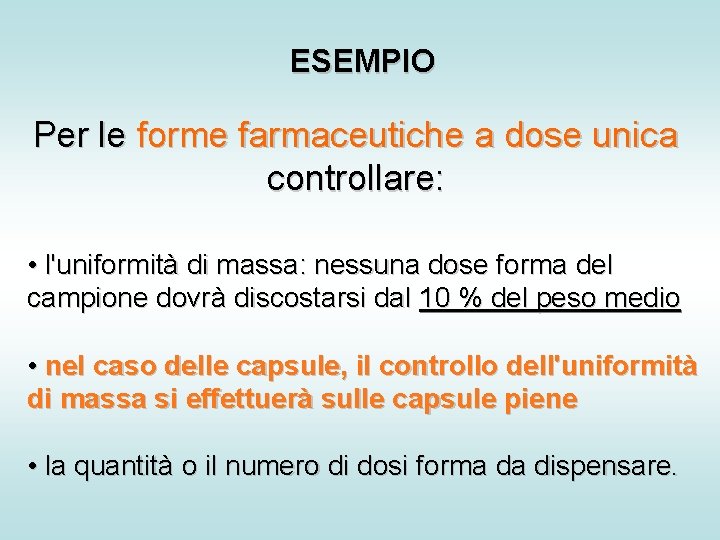 ESEMPIO

Per le forme farmaceutiche a dose unica controllare:

• l'uniformità di massa: nessuna dose forma del campione dovrà discostarsi dal 10 % del peso medio

• nel caso delle capsule, il controllo dell'uniformità di massa si effettuerà sulle capsule piene

• la quantità o il numero di dosi forma da dispensare.